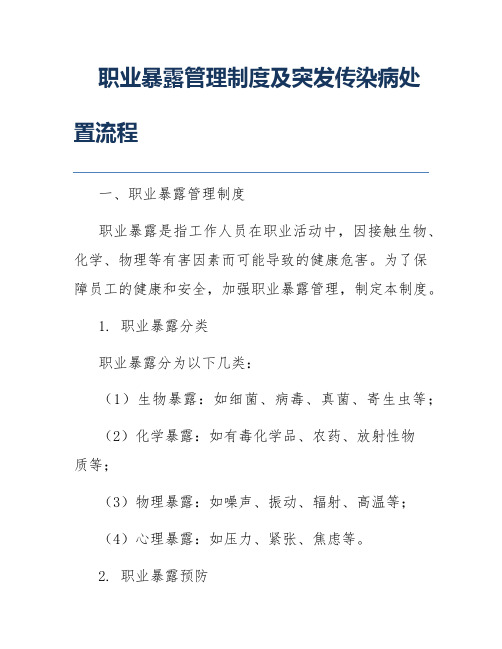 职业暴露管理制度及突发传染病处置流程

一、职业暴露管理制度

职业暴露是指工作人员在职业活动中，因接触生物、化学、物理等有害因素而可能导致的健康危害。为了保障员工的健康和安全，加强职业暴露管理，制定本制度。

1. 职业暴露分类

职业暴露分为以下几类：

（1）生物暴露：如细菌、病毒、真菌、寄生虫等；

（2）化学暴露：如有毒化学品、农药、放射性物质等；

（3）物理暴露：如噪声、振动、辐射、高温等；

（4）心理暴露：如压力、紧张、焦虑等。

2. 职业暴露预防